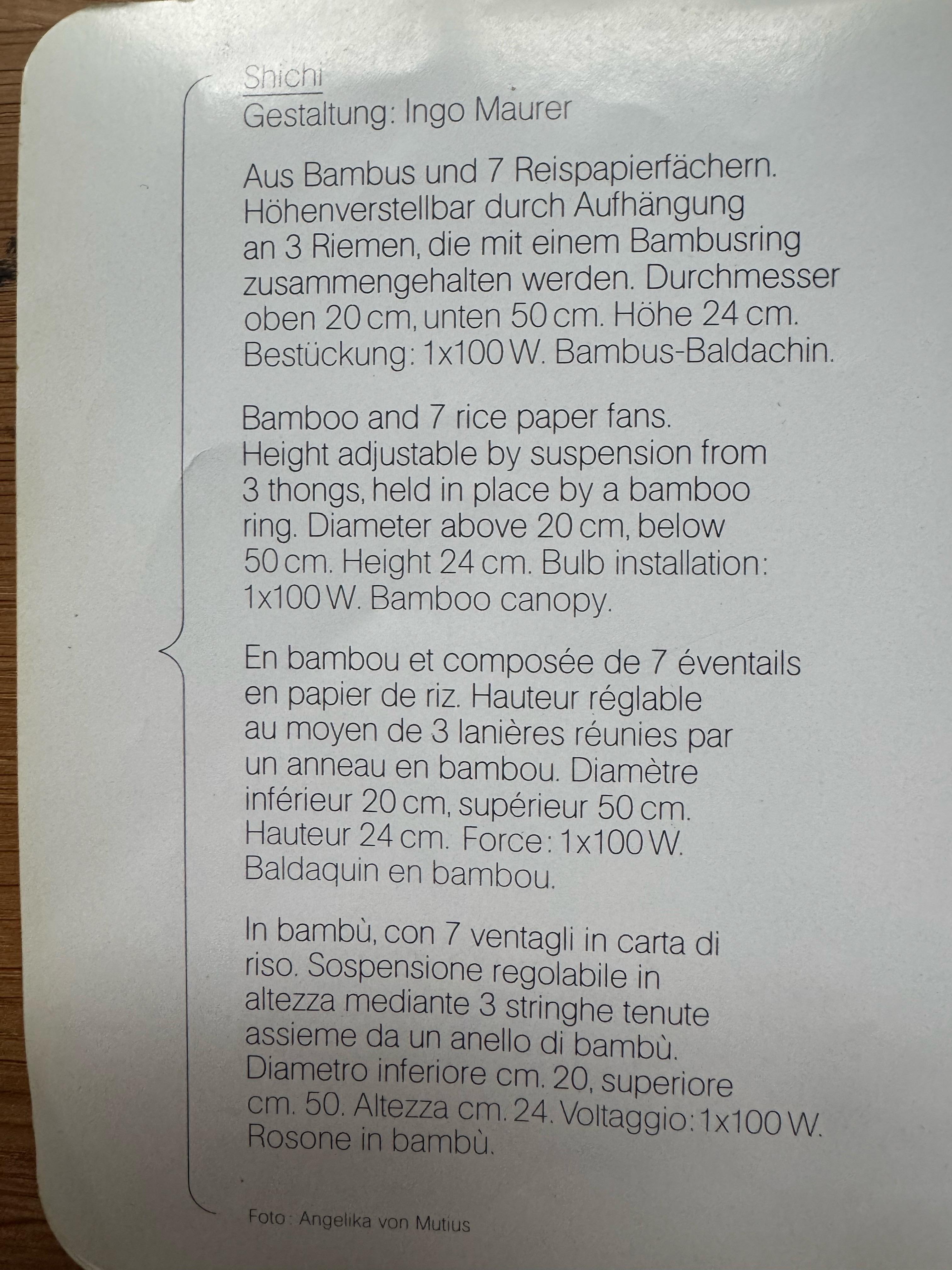 Shichi
Gestaltung: Ingo Maurer

Aus Bambus und 7 Reispapierfächern. Höhenverstellbar durch Aufhängung an 3 Riemen, die mit einem Bambusring zusammengehalten werden. Durchmesser oben 20 cm, unten 50 cm. Höhe 24 cm. Bestückung: 1x100 W. Bambus-Baldachin.

Bamboo and 7 rice paper fans. Height adjustable by suspension from 3 thongs, held in place by a bamboo ring. Diameter above 20 cm, below 50 cm. Height 24 cm. Bulb installation: 1x100 W. Bamboo canopy.

En bambou et composée de 7 éventails en papier de riz. Hauteur réglable au moyen de 3 lanières réunies par un anneau en bambou. Diamètre inférieur 20 cm, supérieur 50 cm. Hauteur 24 cm. Force: 1x100 W. Baldaquin en bambou.

In bambù, con 7 ventagli in carta di riso. Sospensione regolabile in altezza mediante 3 stringhe tenute assieme da un anello di bambù. Diametro inferiore cm. 20, superiore cm. 50. Altezza cm. 24. Voltaggio: 1x100 W. Rosone in bambù.

Foto: Angelika von Mutius